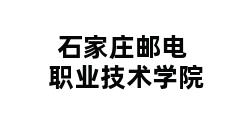 石家庄邮电
职业技术学院